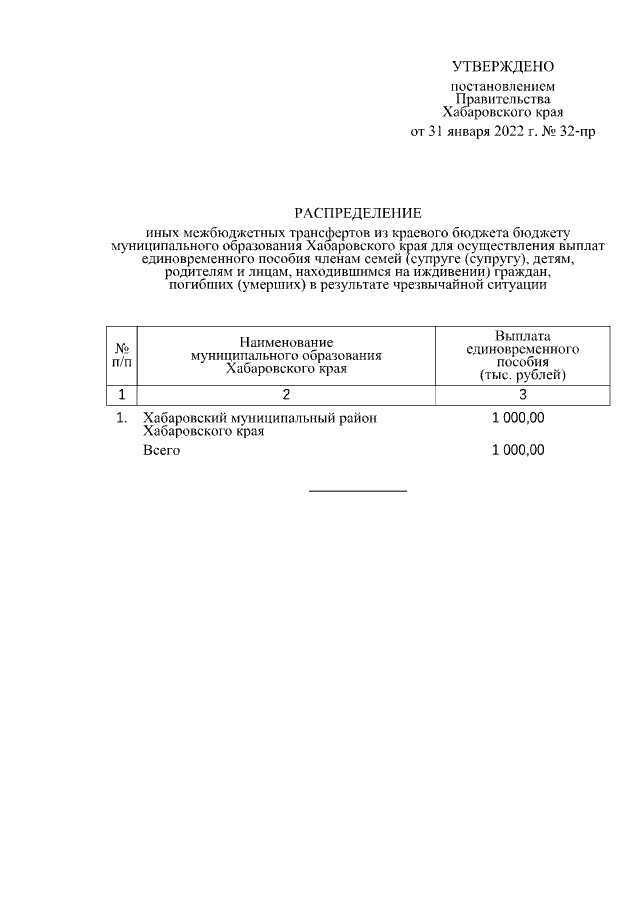 УТВЕРЖДЕНО

постановлением Правительства Хабаровского края от 31 января 2022 г. № 32-пр

РАСПРЕДЕЛЕНИЕ

иных межбюджетных трансфертов из краевого бюджета бюджету муниципального образования Хабаровского края для осуществления выплат единовременного пособия членам семей (супруге (супругу), детям, родителям и лицам, находившимся на иждивении) граждан, погибших (умерших) в результате чрезвычайной ситуации

| № п/п | Наименование муниципального образования Хабаровского края | Выплата единовременного пособия (тыс. рублей) |
|---|---|---|
| 1 | 2 | 3 |
| 1. | Хабаровский муниципальный район Хабаровского края | 1 000,00 |
| | Всего | 1 000,00 |